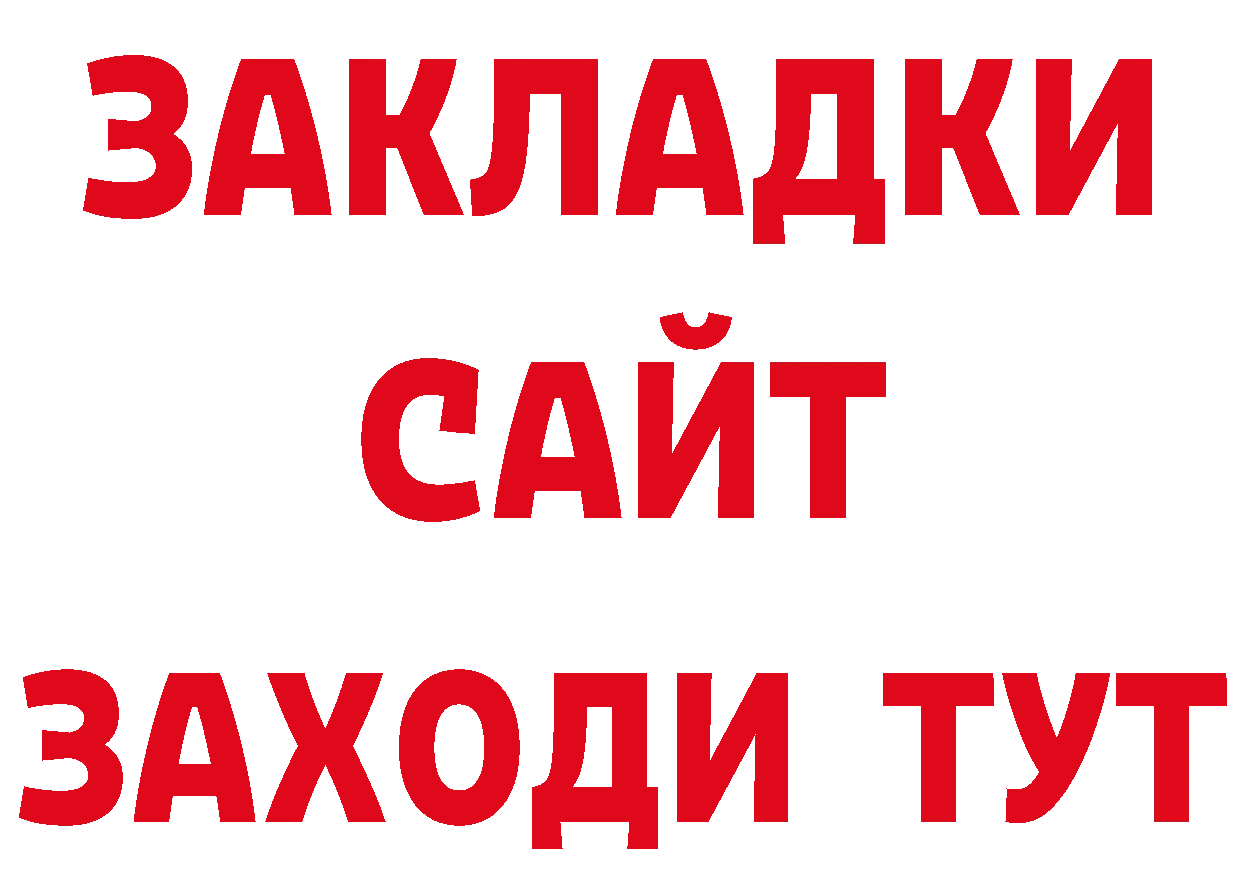 ЗАКЛАДКИ
САЙТ
ЗАХОДИ ТУТ